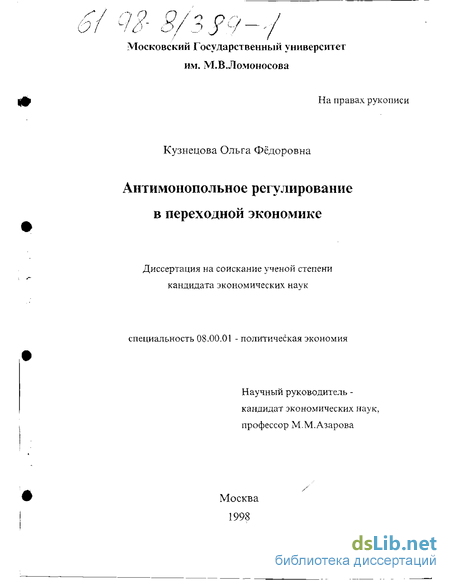 61 98-8/389-1

Московский Государственный университет
им. М.В.Ломоносова

На правах рукописи

Кузнецова Ольга Фёдоровна

Антимонопольное регулирование
в переходной экономике

Диссертация на соискание ученой степени
кандидата экономических наук

специальность 08.00.01 - политическая экономия

Научный руководитель -
кандидат экономических наук,
профессор М.М.Азарова

Москва
1998

dsLib.net
библиотека диссертаций